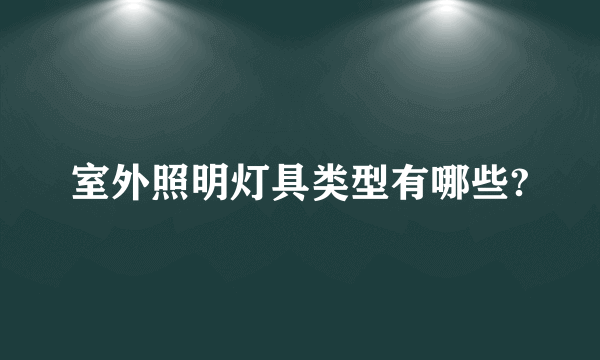 室外照明灯具类型有哪些?